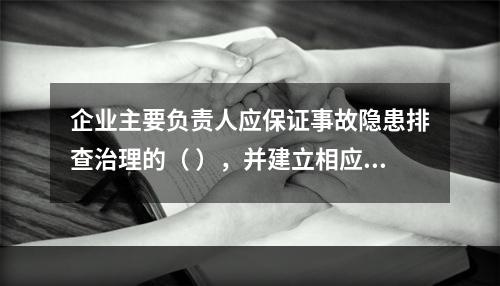 企业主要负责人应保证事故隐患排查治理的（），并建立相应...